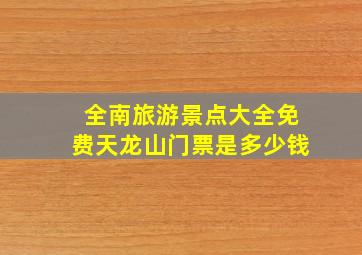 全南旅游景点大全免费天龙山门票是多少钱